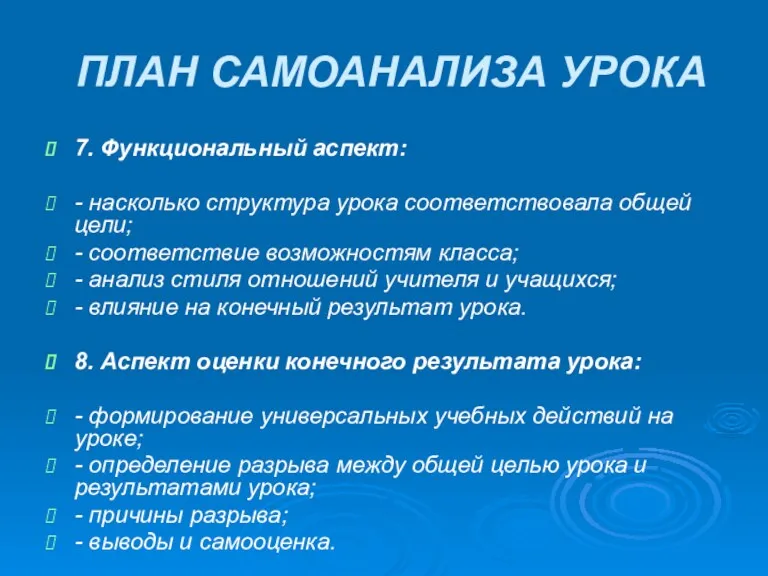 ПЛАН САМОАНАЛИЗА УРОКА

7. Функциональный аспект:

- насколько структура урока соответствовала общей цели;
- соответствие возможностям класса;
- анализ стиля отношений учителя и учащихся;
- влияние на конечный результат урока.

8. Аспект оценки конечного результата урока:

- формирование универсальных учебных действий на уроке;
- определение разрыва между общей целью урока и результатами урока;
- причины разрыва;
- выводы и самооценка.